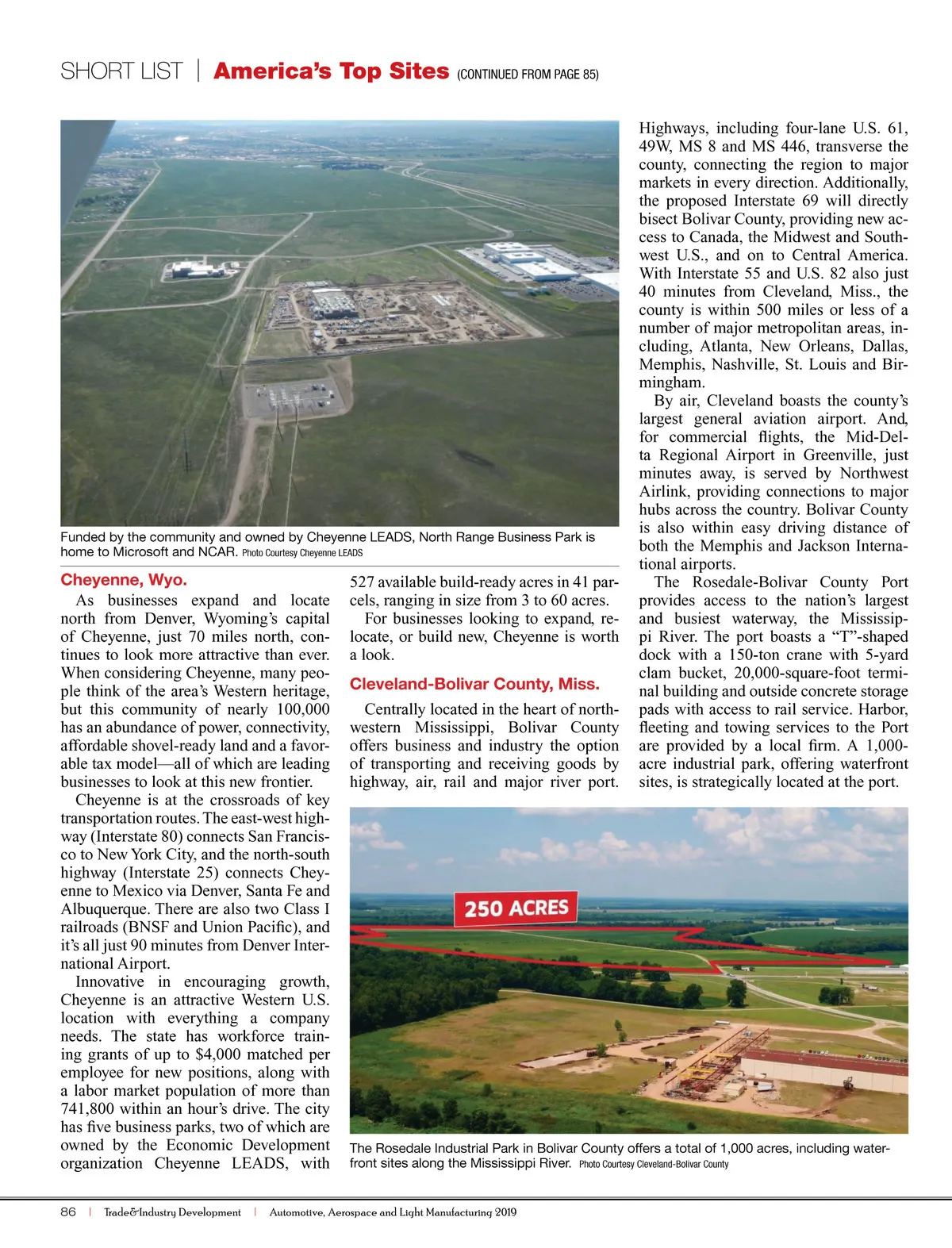 SHORT LIST | America's Top Sites (CONTINUED FROM PAGE 85)

Funded by the community and owned by Cheyenne LEADS, North Range Business Park is home to Microsoft and NCAR. Photo Courtesy Cheyenne LEADS

Cheyenne, Wyo.

As businesses expand and locate north from Denver, Wyoming's capital of Cheyenne, just 70 miles north, continues to look more attractive than ever. When considering Cheyenne, many people think of the area's Western heritage, but this community of nearly 100,000 has an abundance of power, connectivity, affordable shovel-ready land and a favorable tax model—all of which are leading businesses to look at this new frontier.

Cheyenne is at the crossroads of key transportation routes. The east-west highway (Interstate 80) connects San Francisco to New York City, and the north-south highway (Interstate 25) connects Cheyenne to Mexico via Denver, Santa Fe and Albuquerque. There are also two Class I railroads (BNSF and Union Pacific), and it's all just 90 minutes from Denver International Airport.

Innovative in encouraging growth, Cheyenne is an attractive Western U.S. location with everything a company needs. The state has workforce training grants of up to $4,000 matched per employee for new positions, along with a labor market population of more than 741,800 within an hour's drive. The city has five business parks, two of which are owned by the Economic Development organization Cheyenne LEADS, with 527 available build-ready acres in 41 parcels, ranging in size from 3 to 60 acres.

For businesses looking to expand, relocate, or build new, Cheyenne is worth a look.

Cleveland-Bolivar County, Miss.

Centrally located in the heart of northwestern Mississippi, Bolivar County offers business and industry the option of transporting and receiving goods by highway, air, rail and major river port.

Highways, including four-lane U.S. 61, 49W, MS 8 and MS 446, transverse the county, connecting the region to major markets in every direction. Additionally, the proposed Interstate 69 will directly bisect Bolivar County, providing new access to Canada, the Midwest and Southwest U.S., and on to Central America. With Interstate 55 and U.S. 82 also just 40 minutes from Cleveland, Miss., the county is within 500 miles or less of a number of major metropolitan areas, including, Atlanta, New Orleans, Dallas, Memphis, Nashville, St. Louis and Birmingham.

By air, Cleveland boasts the county's largest general aviation airport. And, for commercial flights, the Mid-Delta Regional Airport in Greenville, just minutes away, is served by Northwest Airlink, providing connections to major hubs across the country. Bolivar County is also within easy driving distance of both the Memphis and Jackson International airports.

The Rosedale-Bolivar County Port provides access to the nation's largest and busiest waterway, the Mississippi River. The port boasts a "T"-shaped dock with a 150-ton crane with 5-yard clam bucket, 20,000-square-foot terminal building and outside concrete storage pads with access to rail service. Harbor, fleeting and towing services to the Port are provided by a local firm. A 1,000-acre industrial park, offering waterfront sites, is strategically located at the port.

250 ACRES

The Rosedale Industrial Park in Bolivar County offers a total of 1,000 acres, including waterfront sites along the Mississippi River. Photo Courtesy Cleveland-Bolivar County

86 | Trade&Industry Development | Automotive, Aerospace and Light Manufacturing 2019